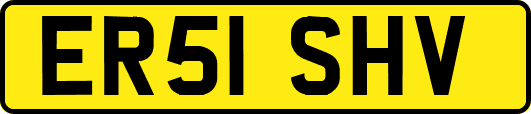 ER51 SHV